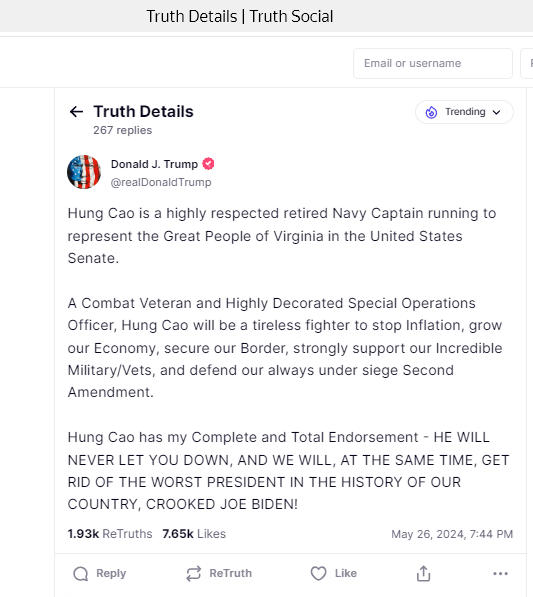 Truth Details | Truth Social

Email or username

Truth Details
267 replies

Trending

Donald J. Trump
@realDonaldTrump

Hung Cao is a highly respected retired Navy Captain running to represent the Great People of Virginia in the United States Senate.

A Combat Veteran and Highly Decorated Special Operations Officer, Hung Cao will be a tireless fighter to stop Inflation, grow our Economy, secure our Border, strongly support our Incredible Military/Vets, and defend our always under siege Second Amendment.

Hung Cao has my Complete and Total Endorsement - HE WILL NEVER LET YOU DOWN, AND WE WILL, AT THE SAME TIME, GET RID OF THE WORST PRESIDENT IN THE HISTORY OF OUR COUNTRY, CROOKED JOE BIDEN!

1.93k ReTruths 7.65k Likes May 26, 2024, 7:44 PM

Reply ReTruth Like